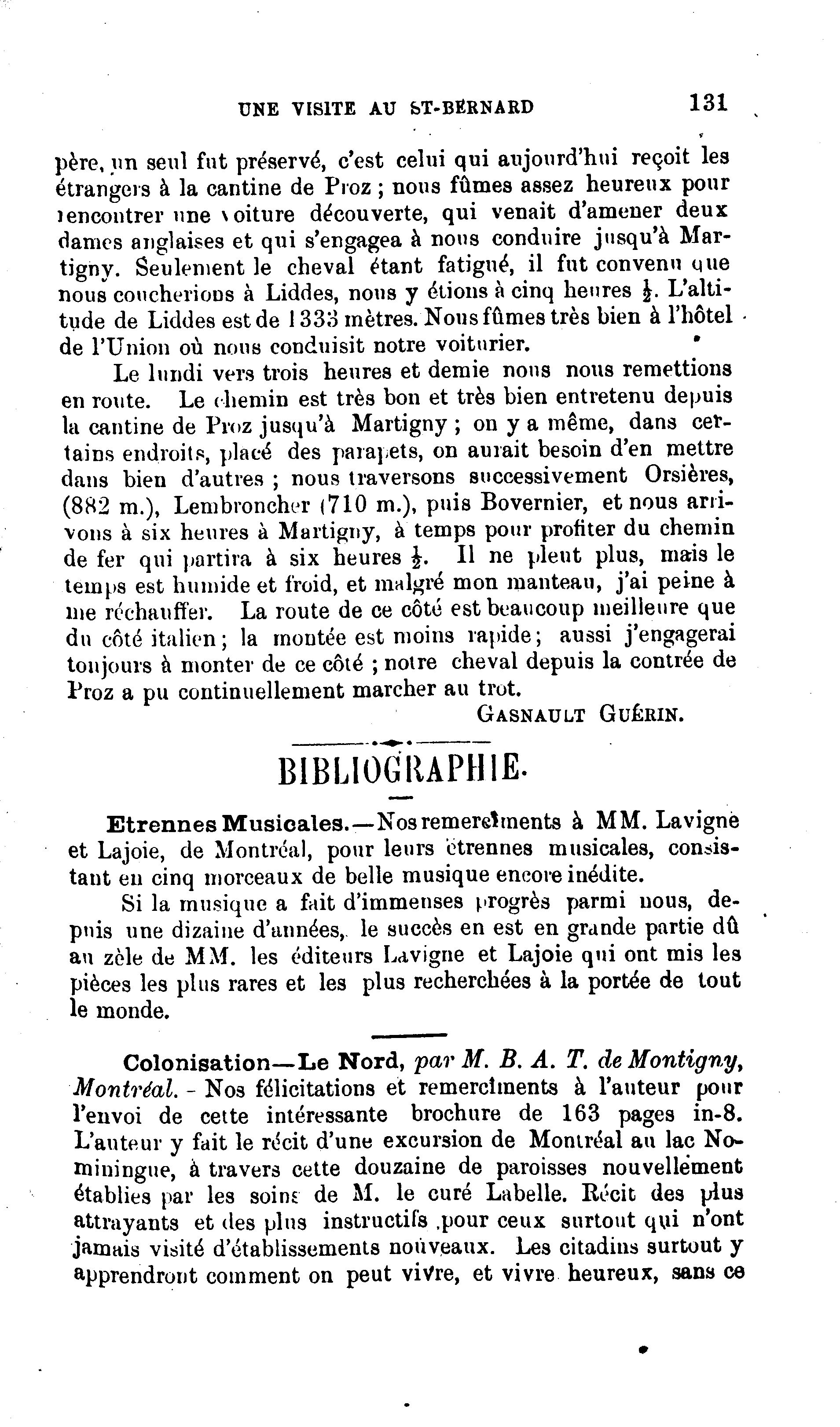 UNE VISITE AU ST-BERNARD 131

père, un seul fut préservé, c'est celui qui aujourd'hui reçoit les étrangers à la cantine de Proz ; nous fûmes assez heureux pour rencontrer une voiture découverte, qui venait d'amener deux dames anglaises et qui s'engagea à nous conduire jusqu'à Martigny. Seulement le cheval étant fatigué, il fut convenu que nous coucherions à Liddes, nous y étions à cinq heures $\frac{1}{2}$. L'altitude de Liddes est de 1333 mètres. Nous fûmes très bien à l'hôtel de l'Union où nous conduisit notre voiturier.

Le lundi vers trois heures et demie nous nous remettions en route. Le chemin est très bon et très bien entretenu depuis la cantine de Proz jusqu'à Martigny ; on y a même, dans certains endroits, placé des parapets, on aurait besoin d'en mettre dans bien d'autres ; nous traversons successivement Orsières, (882 m.), Lembroncher (710 m.), puis Bovernier, et nous arrivons à six heures à Martigny, à temps pour profiter du chemin de fer qui partira à six heures $\frac{1}{2}$. Il ne pleut plus, mais le temps est humide et froid, et malgré mon manteau, j'ai peine à me réchauffer. La route de ce côté est beaucoup meilleure que du côté italien ; la montée est moins rapide ; aussi j'engagerai toujours à monter de ce côté ; notre cheval depuis la contrée de Proz a pu continuellement marcher au trot.

GASNAULT GUÉRIN.

BIBLIOGRAPHIE.

Etrennes Musicales.—Nos remercîments à MM. Lavigne et Lajoie, de Montréal, pour leurs étrennes musicales, consistant en cinq morceaux de belle musique encore inédite.

Si la musique a fait d'immenses progrès parmi nous, depuis une dizaine d'années, le succès en est en grande partie dû au zèle de MM. les éditeurs Lavigne et Lajoie qui ont mis les pièces les plus rares et les plus recherchées à la portée de tout le monde.

Colonisation—Le Nord, par M. B. A. T. de Montigny, Montréal. - Nos félicitations et remercîments à l'auteur pour l'envoi de cette intéressante brochure de 163 pages in-8. L'auteur y fait le récit d'une excursion de Montréal au lac Nominingue, à travers cette douzaine de paroisses nouvellement établies par les soins de M. le curé Labelle. Récit des plus attrayants et des plus instructifs pour ceux surtout qui n'ont jamais visité d'établissements nouveaux. Les citadins surtout y apprendront comment on peut vivre, et vivre heureux, sans ce